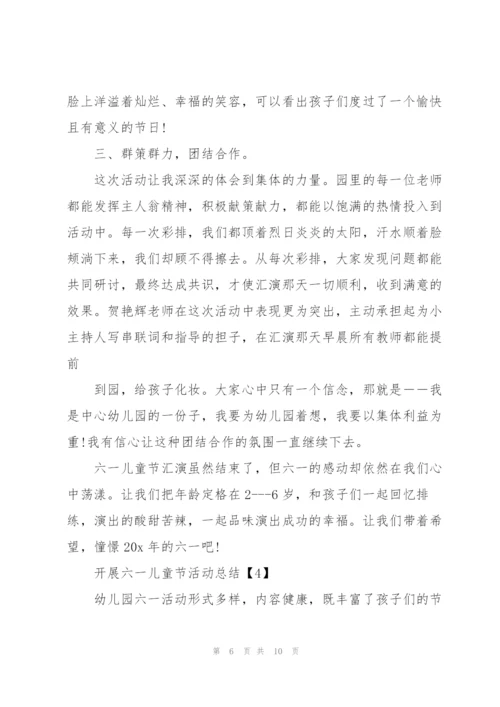 脸上洋溢着灿烂、幸福的笑容，可以看出孩子们度过了一个愉快且有意义的节日!

三、群策群力，团结合作。

这次活动让我深深的体会到集体的力量。园里的每一位老师都能发挥主人翁精神，积极献策献力，都能以饱满的热情投入到活动中。每一次彩排，我们都顶着烈日炎炎的太阳，汗水顺着脸颊淌下来，我们却顾不得擦去。从每次彩排，大家发现问题都能共同研讨，最终达成共识，才使汇演那天一切顺利，收到满意的效果。贺艳辉老师在这次活动中表现更为突出，主动承担起为小主持人写串联词和指导的担子，在汇演那天早晨所有教师都能提前

到园，给孩子化妆。大家心中只有一个信念，那就是——我是中心幼儿园的一份子，我要为幼儿园着想，我要以集体利益为重!我有信心让这种团结合作的氛围一直继续下去。

六一儿童节汇演虽然结束了，但六一的感动却依然在我们心中荡漾。让我们把年龄定格在 2---6 岁，和孩子们一起回忆排练，演出的酸甜苦辣，一起品味演出成功的幸福。让我们带着希望，憧憬 20x 年的六一吧!

开展六一儿童节活动总结【4】

幼儿园六一活动形式多样，内容健康，既丰富了孩子们的节

第 6 页 共 10 页